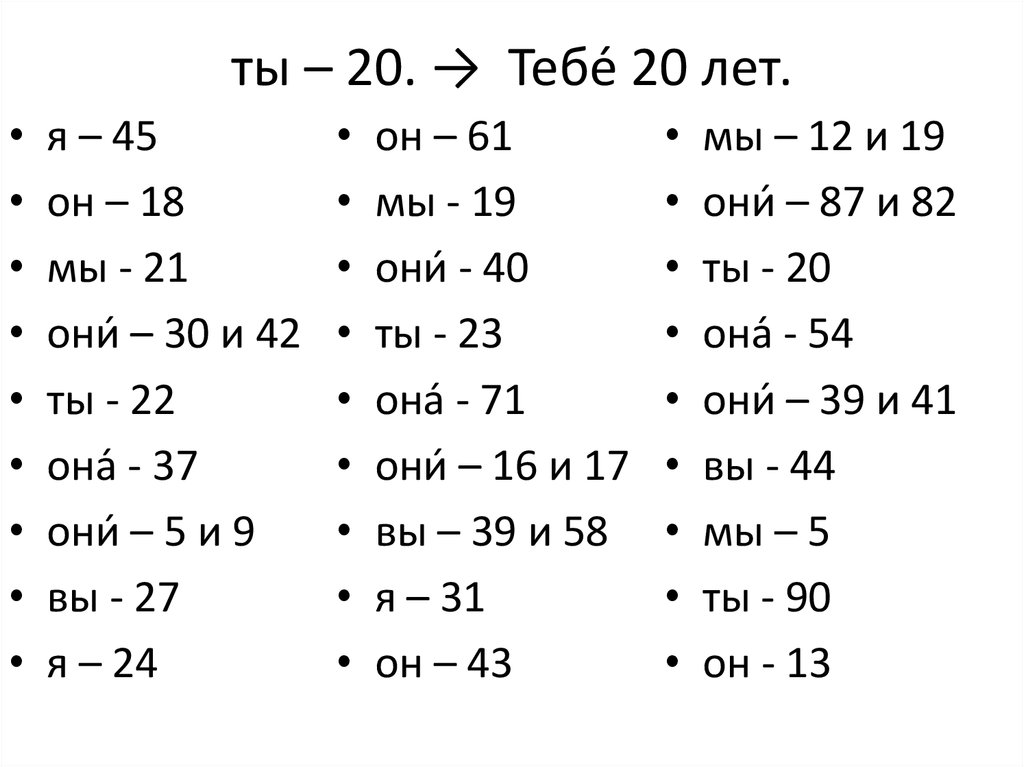 ты – 20. → Тебе́ 20 лет.

• я – 45
• он – 18
• мы - 21
• они́ – 30 и 42
• ты - 22
• она́ - 37
• они́ – 5 и 9
• вы - 27
• я – 24

• он – 61
• мы - 19
• они́ - 40
• ты - 23
• она́ - 71
• они́ – 16 и 17
• вы – 39 и 58
• я – 31
• он – 43

• мы – 12 и 19
• они́ – 87 и 82
• ты - 20
• она́ - 54
• они́ – 39 и 41
• вы - 44
• мы – 5
• ты - 90
• он - 13